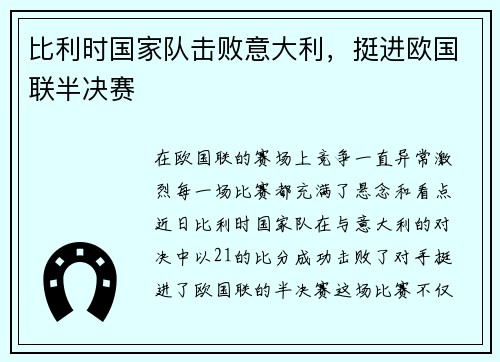 比利时国家队击败意大利，挺进欧国联半决赛

在欧国联的赛场上竞争一直异常激烈每一场比赛都充满了悬念和看点近日比利时国家队在与意大利的对决中以21的比分成功击败了对手挺进了欧国联的半决赛这场比赛不仅